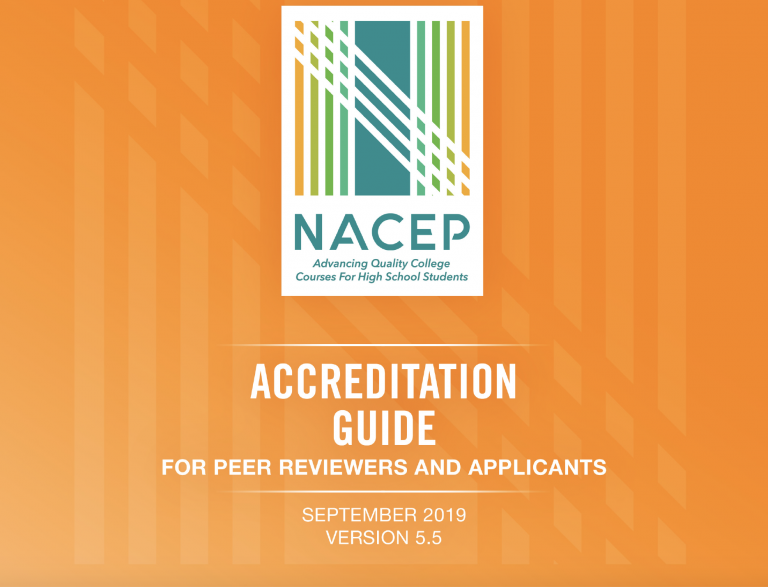 NACEP
Advancing Quality College
Courses For High School Students

ACCREDITATION
GUIDE
FOR PEER REVIEWERS AND APPLICANTS

SEPTEMBER 2019
VERSION 5.5